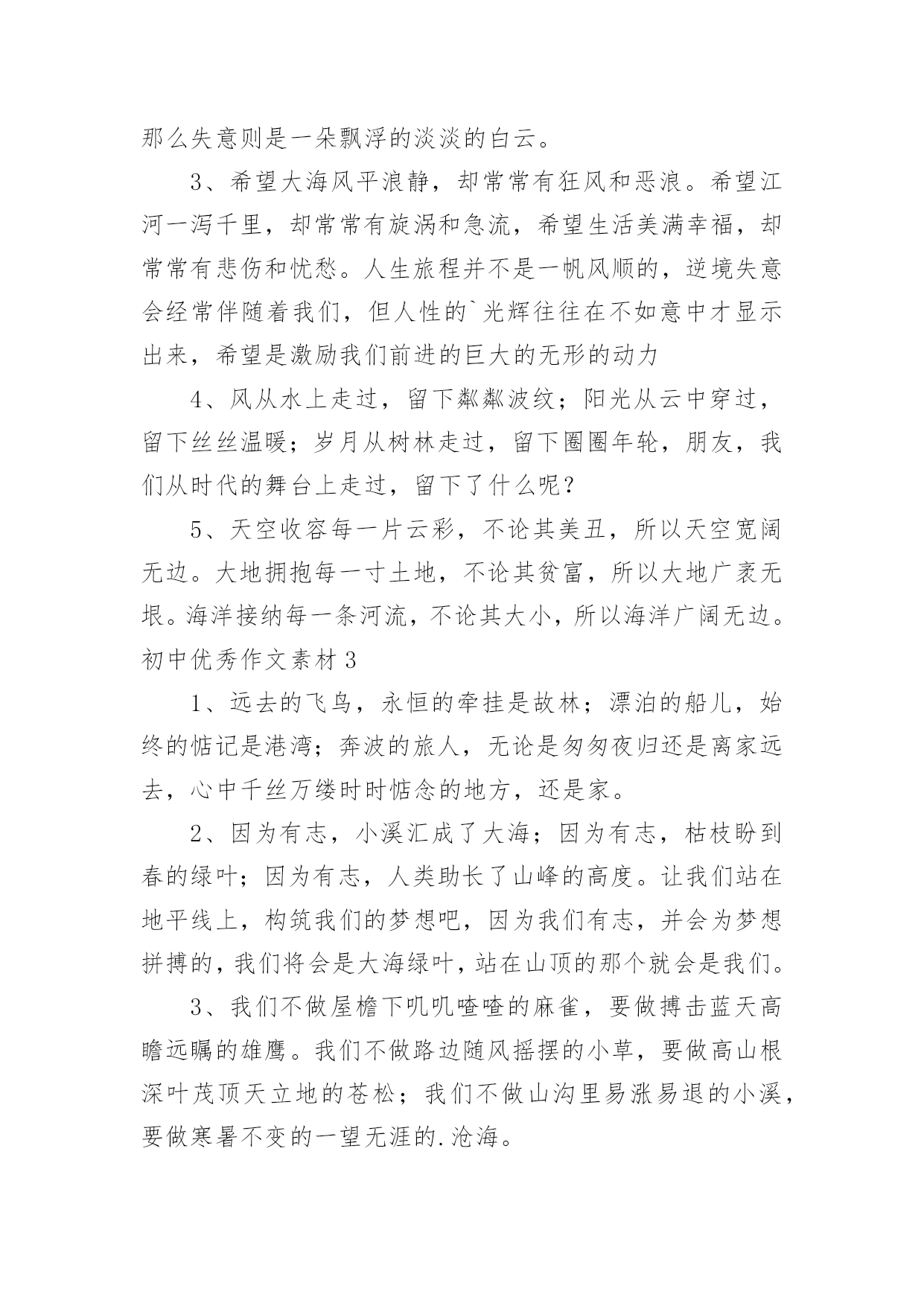 那么失意则是一朵飘浮的淡淡的白云。

3、希望大海风平浪静，却常常有狂风和恶浪。希望江河一泻千里，却常常有旋涡和急流，希望生活美满幸福，却常常有悲伤和忧愁。人生旅程并不是一帆风顺的，逆境失意会经常伴随着我们，但人性的`光辉往往在不如意中才显示出来，希望是激励我们前进的巨大的无形的动力

4、风从水上走过，留下粼粼波纹；阳光从云中穿过，留下丝丝温暖；岁月从树林走过，留下圈圈年轮，朋友，我们从时代的舞台上走过，留下了什么呢？

5、天空收容每一片云彩，不论其美丑，所以天空宽阔无边。大地拥抱每一寸土地，不论其贫富，所以大地广袤无垠。海洋接纳每一条河流，不论其大小，所以海洋广阔无边。

初中优秀作文素材3

1、远去的飞鸟，永恒的牵挂是故林；漂泊的船儿，始终的惦记是港湾；奔波的旅人，无论是匆匆夜归还是离家远去，心中千丝万缕时时惦念的地方，还是家。

2、因为有志，小溪汇成了大海；因为有志，枯枝盼到春的绿叶；因为有志，人类助长了山峰的高度。让我们站在地平线上，构筑我们的梦想吧，因为我们有志，并会为梦想拼搏的，我们将会是大海绿叶，站在山顶的那个就会是我们。

3、我们不做屋檐下叽叽喳喳的麻雀，要做搏击蓝天高瞻远瞩的雄鹰。我们不做路边随风摇摆的小草，要做高山根深叶茂顶天立地的苍松；我们不做山沟里易涨易退的小溪，要做寒暑不变的一望无涯的.沧海。